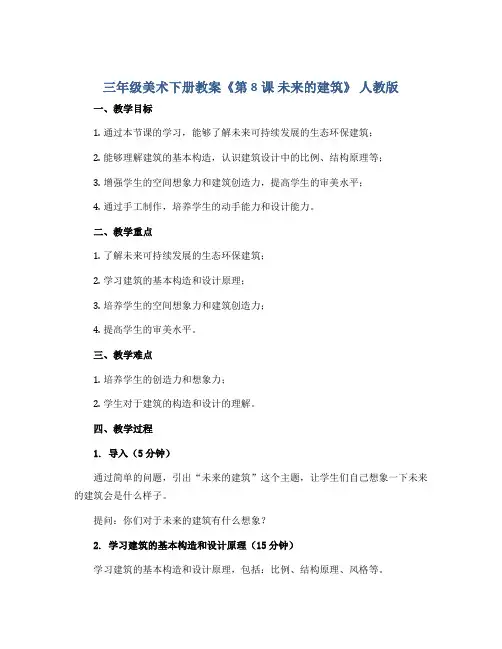 三年级美术下册教案《第 8 课 未来的建筑》 人教版

一、教学目标

1. 通过本节课的学习，能够了解未来可持续发展的生态环保建筑；

2. 能够理解建筑的基本构造，认识建筑设计中的比例、结构原理等；

3. 增强学生的空间想象力和建筑创造力，提高学生的审美水平；

4. 通过手工制作，培养学生的动手能力和设计能力。

二、教学重点

1. 了解未来可持续发展的生态环保建筑；

2. 学习建筑的基本构造和设计原理；

3. 培养学生的空间想象力和建筑创造力；

4. 提高学生的审美水平。

三、教学难点

1. 培养学生的创造力和想象力；

2. 学生对于建筑的构造和设计的理解。

四、教学过程

1. 导入（5 分钟）

通过简单的问题，引出“未来的建筑”这个主题，让学生们自己想象一下未来的建筑会是什么样子。

提问：你们对于未来的建筑有什么想象？

2. 学习建筑的基本构造和设计原理（15 分钟）

学习建筑的基本构造和设计原理，包括：比例、结构原理、风格等。